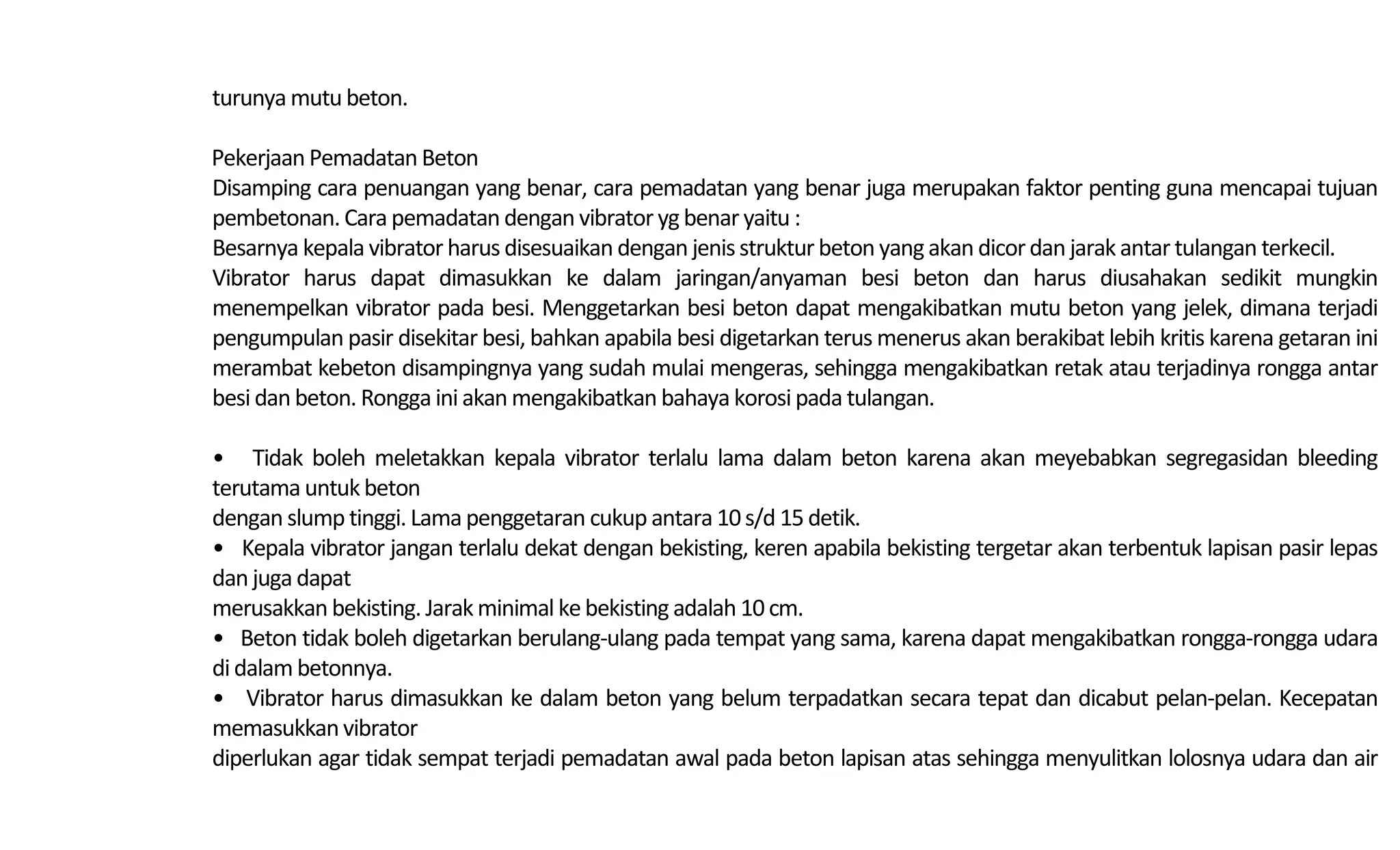 turunya mutu beton.

Pekerjaan Pemadatan Beton
Disamping cara penuangan yang benar, cara pemadatan yang benar juga merupakan faktor penting guna mencapai tujuan pembetonan. Cara pemadatan dengan vibrator yg benar yaitu :
Besarnya kepala vibrator harus disesuaikan dengan jenis struktur beton yang akan dicor dan jarak antar tulangan terkecil.
Vibrator harus dapat dimasukkan ke dalam jaringan/anyaman besi beton dan harus diusahakan sedikit mungkin menempelkan vibrator pada besi. Menggetarkan besi beton dapat mengakibatkan mutu beton yang jelek, dimana terjadi pengumpulan pasir disekitar besi, bahkan apabila besi digetarkan terus menerus akan berakibat lebih kritis karena getaran ini merambat kebeton disampingnya yang sudah mulai mengeras, sehingga mengakibatkan retak atau terjadinya rongga antar besi dan beton. Rongga ini akan mengakibatkan bahaya korosi pada tulangan.

• Tidak boleh meletakkan kepala vibrator terlalu lama dalam beton karena akan meyebabkan segregasidan bleeding terutama untuk beton
dengan slump tinggi. Lama penggetaran cukup antara 10 s/d 15 detik.
• Kepala vibrator jangan terlalu dekat dengan bekisting, keren apabila bekisting tergetar akan terbentuk lapisan pasir lepas dan juga dapat
merusakkan bekisting. Jarak minimal ke bekisting adalah 10 cm.
• Beton tidak boleh digetarkan berulang-ulang pada tempat yang sama, karena dapat mengakibatkan rongga-rongga udara di dalam betonnya.
• Vibrator harus dimasukkan ke dalam beton yang belum terpadatkan secara tepat dan dicabut pelan-pelan. Kecepatan memasukkan vibrator
diperlukan agar tidak sempat terjadi pemadatan awal pada beton lapisan atas sehingga menyulitkan lolosnya udara dan air